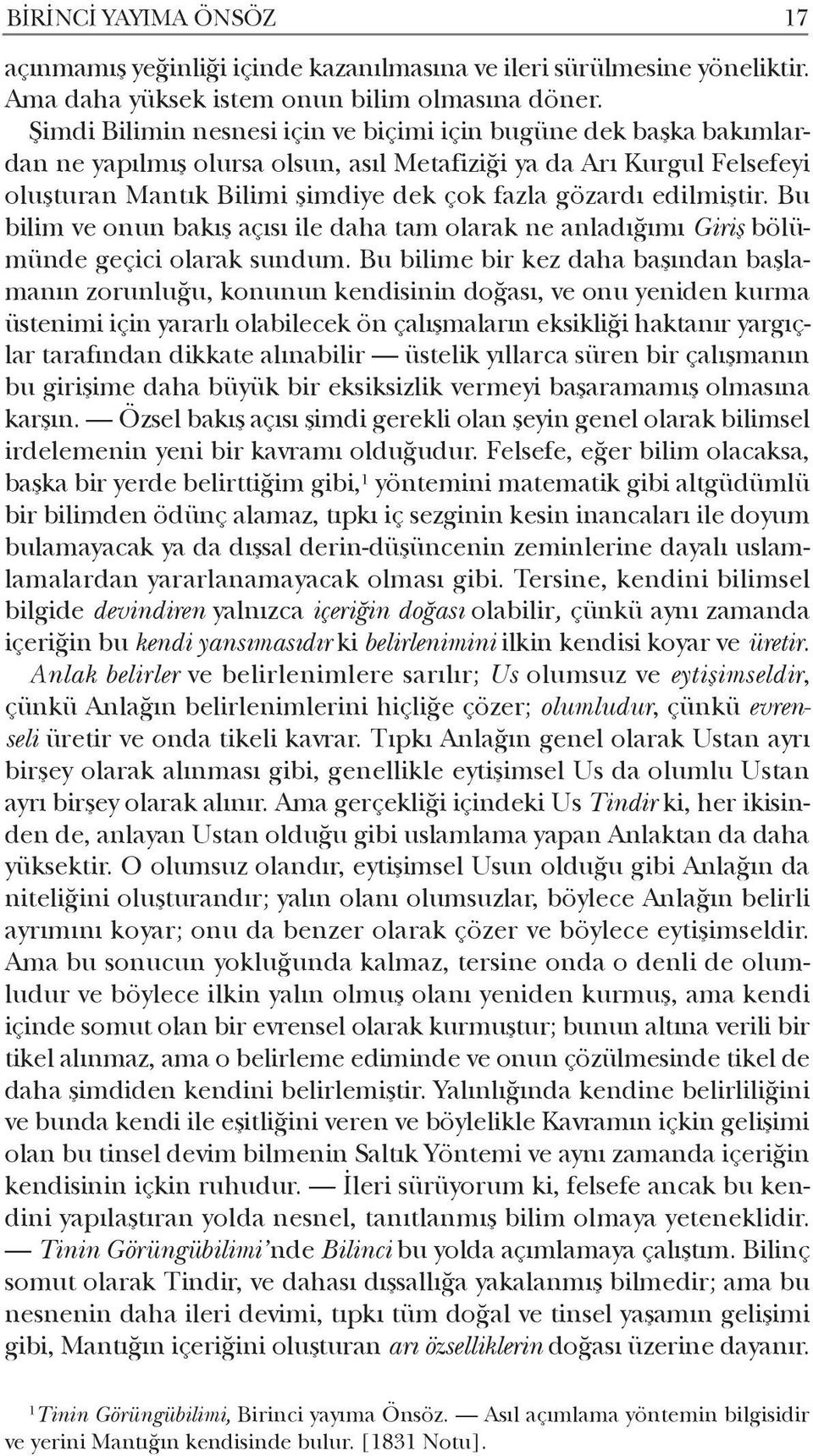 BİRİNCİ YAYIMA ÖNSÖZ 17

açınmamış yeğinliği içinde kazanılmasına ve ileri sürülmesine yöneliktir. Ama daha yüksek istem onun bilim olmasına döner.

Şimdi Bilimin nesnesi için ve biçimi için bugüne dek başka bakımlardan ne yapılmış olursa olsun, asıl Metafiziği ya da Arı Kurgul Felsefeyi oluşturan Mantık Bilimi şimdiye dek çok fazla gözardı edilmiştir. Bu bilim ve onun bakış açısı ile daha tam olarak ne anladığımı Giriş bölümünde geçici olarak sundum. Bu bilime bir kez daha başından başlamanın zorunluğu, konunun kendisinin doğası, ve onu yeniden kurma üstenimi için yararlı olabilecek ön çalışmaların eksikliği haktanır yargıçlar tarafından dikkate alınabilir — üstelik yıllarca süren bir çalışmanın bu girişime daha büyük bir eksiksizlik vermeyi başaramamış olmasına karşın. — Özsel bakış açısı şimdi gerekli olan şeyin genel olarak bilimsel irdelemenin yeni bir kavramı olduğudur. Felsefe, eğer bilim olacaksa, başka bir yerde belirttiğim gibi,$^1$ yöntemini matematik gibi altgüdümlü bir bilimden ödünç alamaz, tıpkı iç sezginin kesin inancaları ile doyum bulamayacak ya da dışsal derin-düşüncenin zeminlerine dayalı uslamlamalardan yararlanamayacak olması gibi. Tersine, kendini bilimsel bilgide devindiren yalnızca içeriğin doğası olabilir, çünkü aynı zamanda içeriğin bu kendi yansımasıdır ki belirlenimini ilkin kendisi koyar ve üretir. Anlak belirler ve belirlenimlere sarılır; Us olumsuz ve eytişimseldir, çünkü Anlağın belirlenimlerini hiçliğe çözer; olumludur, çünkü evrenseli üretir ve onda tikeli kavrar. Tıpkı Anlağın genel olarak Ustan ayrı birşey olarak alınması gibi, genellikle eytişimsel Us da olumlu Ustan ayrı birşey olarak alınır. Ama gerçekliği içindeki Us Tindir ki, her ikisinden de, anlayan Ustan olduğu gibi uslamlama yapan Anlaktan da daha yüksektir. O olumsuz olandır, eytişimsel Usun olduğu gibi Anlağın da niteliğini oluşturandır; yalın olanı olumsuzlar, böylece Anlağın belirli ayrımını koyar; onu da benzer olarak çözer ve böylece eytişimseldir. Ama bu sonucun yokluğunda kalmaz, tersine onda o denli de olumludur ve böylece ilkin yalın olmuş olanı yeniden kurmuş, ama kendi içinde somut olan bir evrensel olarak kurmuştur; bunun altına verili bir tikel alınmaz, ama o belirleme ediminde ve onun çözülmesinde tikel de daha şimdiden kendini belirlemiştir. Yalınlığında kendine belirliliğini ve bunda kendi ile eşitliğini veren ve böylelikle Kavramın içkin gelişimi olan bu tinsel devim bilmenin Saltık Yöntemi ve aynı zamanda içeriğin kendisinin içkin ruhudur. — İleri sürüyorum ki, felsefe ancak bu kendini yapılaştıran yolda nesnel, tanıtlanmış bilim olmaya yeteneklidir. — Tinin Görüngübilimi'nde Bilinci bu yolda açımlamaya çalıştım. Bilinç somut olarak Tindir, ve dahası dışsallığa yakalanmış bilmedir; ama bu nesnenin daha ileri devimi, tıpkı tüm doğal ve tinsel yaşamın gelişimi gibi, Mantığın içeriğini oluşturan arı özselliklerin doğası üzerine dayanır.

$^1$Tinin Görüngübilimi, Birinci yayıma Önsöz. — Asıl açımlama yöntemin bilgisidir ve yerini Mantığın kendisinde bulur. [1831 Notu].